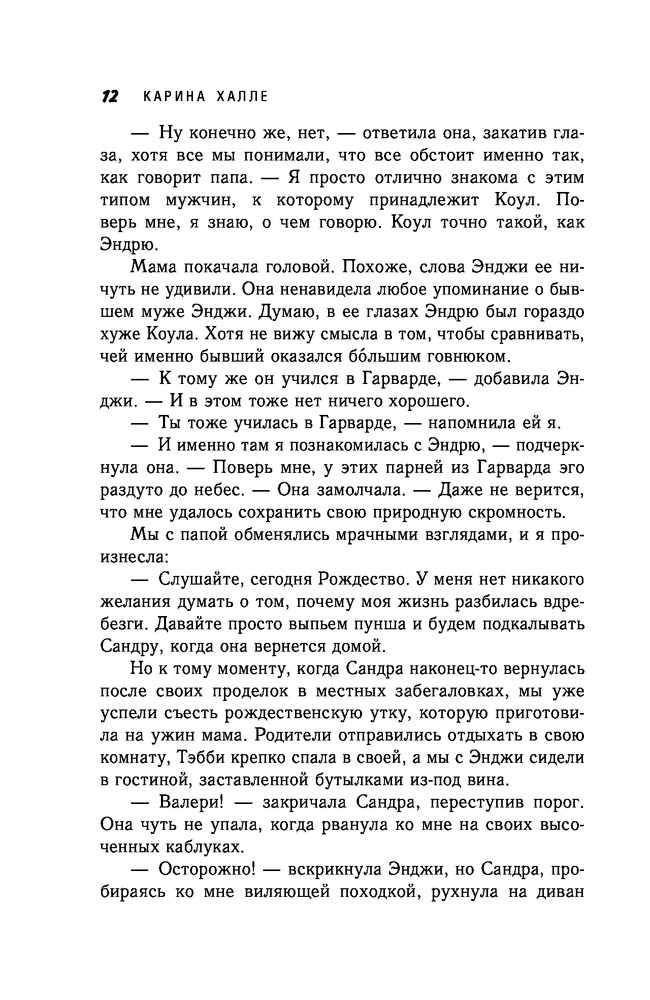 12 КАРИНА ХАЛЛЕ

— Ну конечно же, нет, — ответила она, закатив глаза, хотя все мы понимали, что все обстоит именно так, как говорит папа. — Я просто отлично знакома с этим типом мужчин, к которому принадлежит Коул. Поверь мне, я знаю, о чем говорю. Коул точно такой, как Эндрю.

Мама покачала головой. Похоже, слова Энджи ее ничуть не удивили. Она ненавидела любое упоминание о бывшем муже Энджи. Думаю, в ее глазах Эндрю был гораздо хуже Коула. Хотя не вижу смысла в том, чтобы сравнивать, чей именно бывший оказался бо́льшим говнюком.

— К тому же он учился в Гарварде, — добавила Энджи. — И в этом тоже нет ничего хорошего.

— Ты тоже училась в Гарварде, — напомнила ей я.

— И именно там я познакомилась с Эндрю, — подчеркнула она. — Поверь мне, у этих парней из Гарварда эго раздуто до небес. — Она замолчала. — Даже не верится, что мне удалось сохранить свою природную скромность.

Мы с папой обменялись мрачными взглядами, и я произнесла:

— Слушайте, сегодня Рождество. У меня нет никакого желания думать о том, почему моя жизнь разбилась вдребезги. Давайте просто выпьем пунша и будем подкалывать Сандру, когда она вернется домой.

Но к тому моменту, когда Сандра наконец-то вернулась после своих проделок в местных забегаловках, мы уже успели съесть рождественскую утку, которую приготовила на ужин мама. Родители отправились отдыхать в свою комнату, Тэбби крепко спала в своей, а мы с Энджи сидели в гостиной, заставленной бутылками из-под вина.

— Валери! — закричала Сандра, переступив порог. Она чуть не упала, когда рванула ко мне на своих высоченных каблуках.

— Осторожно! — вскрикнула Энджи, но Сандра, пробираясь ко мне виляющей походкой, рухнула на диван